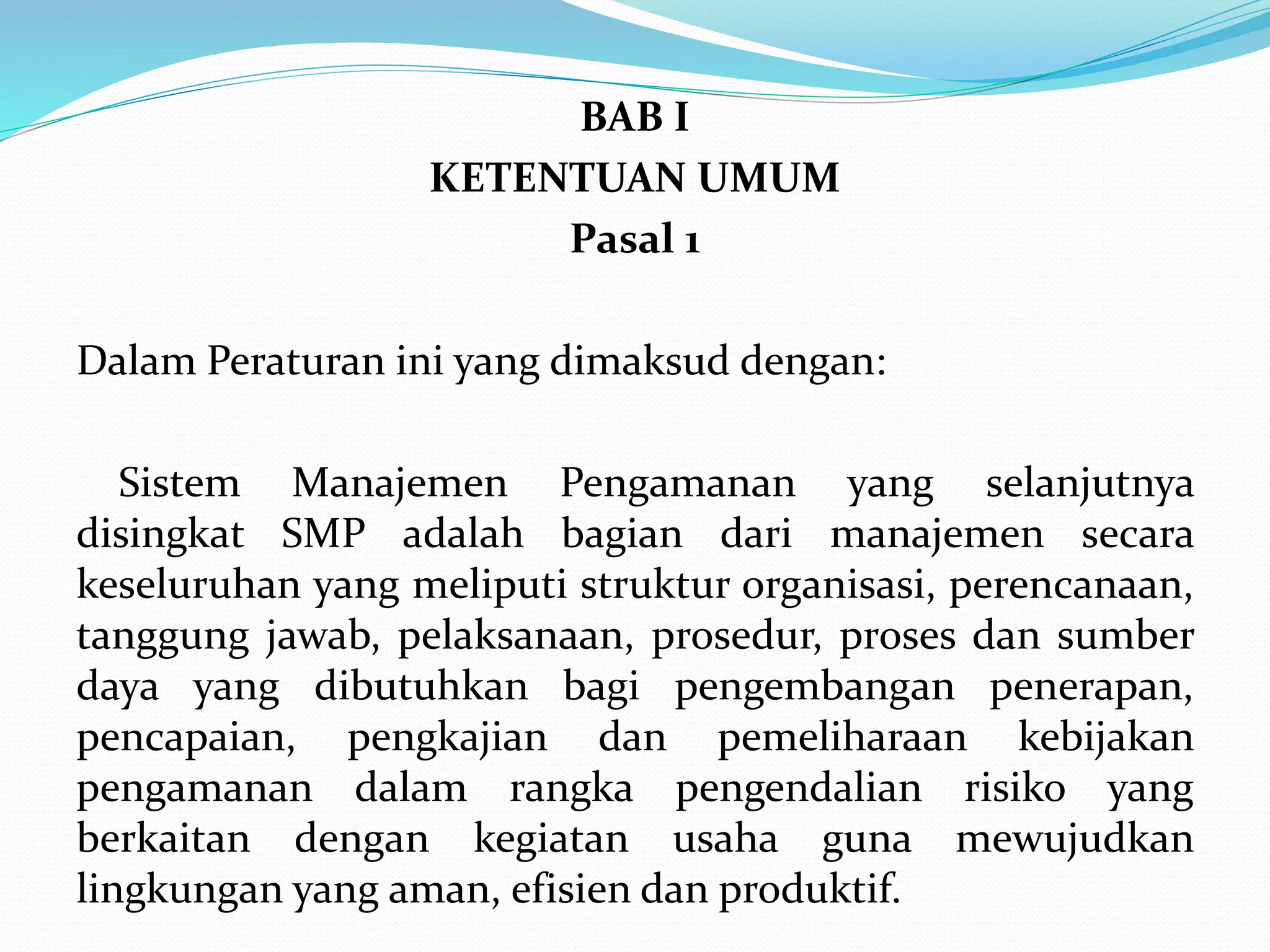 BAB I
KETENTUAN UMUM
Pasal 1

Dalam Peraturan ini yang dimaksud dengan:

Sistem Manajemen Pengamanan yang selanjutnya disingkat SMP adalah bagian dari manajemen secara keseluruhan yang meliputi struktur organisasi, perencanaan, tanggung jawab, pelaksanaan, prosedur, proses dan sumber daya yang dibutuhkan bagi pengembangan penerapan, pencapaian, pengkajian dan pemeliharaan kebijakan pengamanan dalam rangka pengendalian risiko yang berkaitan dengan kegiatan usaha guna mewujudkan lingkungan yang aman, efisien dan produktif.